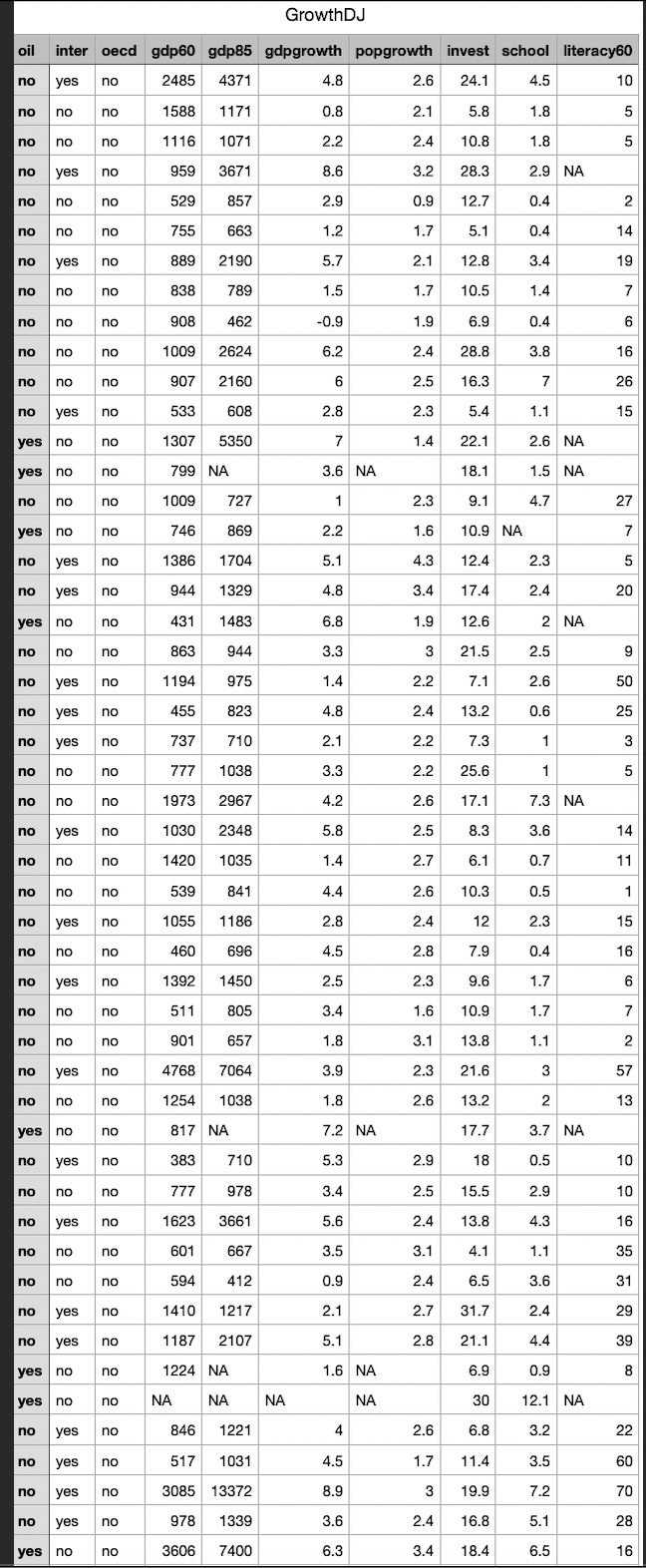 GrowthDJ

| oil | inter | oecd | gdp60 | gdp85 | gdpgrowth | popgrowth | invest | school | literacy60 |
|---|---|---|---|---|---|---|---|---|---|
| no | yes | no | 2485 | 4371 | 4.8 | 2.6 | 24.1 | 4.5 | 10 |
| no | no | no | 1588 | 1171 | 0.8 | 2.1 | 5.8 | 1.8 | 5 |
| no | no | no | 1116 | 1071 | 2.2 | 2.4 | 10.8 | 1.8 | 5 |
| no | yes | no | 959 | 3671 | 8.6 | 3.2 | 28.3 | 2.9 | NA |
| no | no | no | 529 | 857 | 2.9 | 0.9 | 12.7 | 0.4 | 2 |
| no | no | no | 755 | 663 | 1.2 | 1.7 | 5.1 | 0.4 | 14 |
| no | yes | no | 889 | 2190 | 5.7 | 2.1 | 12.8 | 3.4 | 19 |
| no | no | no | 838 | 789 | 1.5 | 1.7 | 10.5 | 1.4 | 7 |
| no | no | no | 908 | 462 | -0.9 | 1.9 | 6.9 | 0.4 | 6 |
| no | no | no | 1009 | 2624 | 6.2 | 2.4 | 28.8 | 3.8 | 16 |
| no | no | no | 907 | 2160 | 6 | 2.5 | 16.3 | 7 | 26 |
| no | yes | no | 533 | 608 | 2.8 | 2.3 | 5.4 | 1.1 | 15 |
| yes | no | no | 1307 | 5350 | 7 | 1.4 | 22.1 | 2.6 | NA |
| yes | no | no | 799 | NA | 3.6 | NA | 18.1 | 1.5 | NA |
| no | no | no | 1009 | 727 | 1 | 2.3 | 9.1 | 4.7 | 27 |
| yes | no | no | 746 | 869 | 2.2 | 1.6 | 10.9 | NA | 7 |
| no | yes | no | 1386 | 1704 | 5.1 | 4.3 | 12.4 | 2.3 | 5 |
| no | yes | no | 944 | 1329 | 4.8 | 3.4 | 17.4 | 2.4 | 20 |
| yes | no | no | 431 | 1483 | 6.8 | 1.9 | 12.6 | 2 | NA |
| no | no | no | 863 | 944 | 3.3 | 3 | 21.5 | 2.5 | 9 |
| no | yes | no | 1194 | 975 | 1.4 | 2.2 | 7.1 | 2.6 | 50 |
| no | yes | no | 455 | 823 | 4.8 | 2.4 | 13.2 | 0.6 | 25 |
| no | yes | no | 737 | 710 | 2.1 | 2.2 | 7.3 | 1 | 3 |
| no | no | no | 777 | 1038 | 3.3 | 2.2 | 25.6 | 1 | 5 |
| no | no | no | 1973 | 2967 | 4.2 | 2.6 | 17.1 | 7.3 | NA |
| no | yes | no | 1030 | 2348 | 5.8 | 2.5 | 8.3 | 3.6 | 14 |
| no | no | no | 1420 | 1035 | 1.4 | 2.7 | 6.1 | 0.7 | 11 |
| no | no | no | 539 | 841 | 4.4 | 2.6 | 10.3 | 0.5 | 1 |
| no | yes | no | 1055 | 1186 | 2.8 | 2.4 | 12 | 2.3 | 15 |
| no | no | no | 460 | 696 | 4.5 | 2.8 | 7.9 | 0.4 | 16 |
| no | yes | no | 1392 | 1450 | 2.5 | 2.3 | 9.6 | 1.7 | 6 |
| no | no | no | 511 | 805 | 3.4 | 1.6 | 10.9 | 1.7 | 7 |
| no | no | no | 901 | 657 | 1.8 | 3.1 | 13.8 | 1.1 | 2 |
| no | yes | no | 4768 | 7064 | 3.9 | 2.3 | 21.6 | 3 | 57 |
| no | no | no | 1254 | 1038 | 1.8 | 2.6 | 13.2 | 2 | 13 |
| yes | no | no | 817 | NA | 7.2 | NA | 17.7 | 3.7 | NA |
| no | yes | no | 383 | 710 | 5.3 | 2.9 | 18 | 0.5 | 10 |
| no | no | no | 777 | 978 | 3.4 | 2.5 | 15.5 | 2.9 | 10 |
| no | yes | no | 1623 | 3661 | 5.6 | 2.4 | 13.8 | 4.3 | 16 |
| no | no | no | 601 | 667 | 3.5 | 3.1 | 4.1 | 1.1 | 35 |
| no | no | no | 594 | 412 | 0.9 | 2.4 | 6.5 | 3.6 | 31 |
| no | yes | no | 1410 | 1217 | 2.1 | 2.7 | 31.7 | 2.4 | 29 |
| no | yes | no | 1187 | 2107 | 5.1 | 2.8 | 21.1 | 4.4 | 39 |
| yes | no | no | 1224 | NA | 1.6 | NA | 6.9 | 0.9 | 8 |
| yes | no | no | NA | NA | NA | NA | 30 | 12.1 | NA |
| no | yes | no | 846 | 1221 | 4 | 2.6 | 6.8 | 3.2 | 22 |
| no | yes | no | 517 | 1031 | 4.5 | 1.7 | 11.4 | 3.5 | 60 |
| no | yes | no | 3085 | 13372 | 8.9 | 3 | 19.9 | 7.2 | 70 |
| no | yes | no | 978 | 1339 | 3.6 | 2.4 | 16.8 | 5.1 | 28 |
| yes | no | no | 3606 | 7400 | 6.3 | 3.4 | 18.4 | 6.5 | 16 |